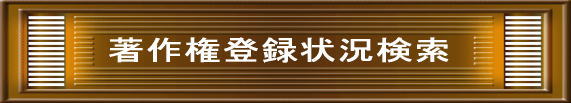 著作権登録状況検索